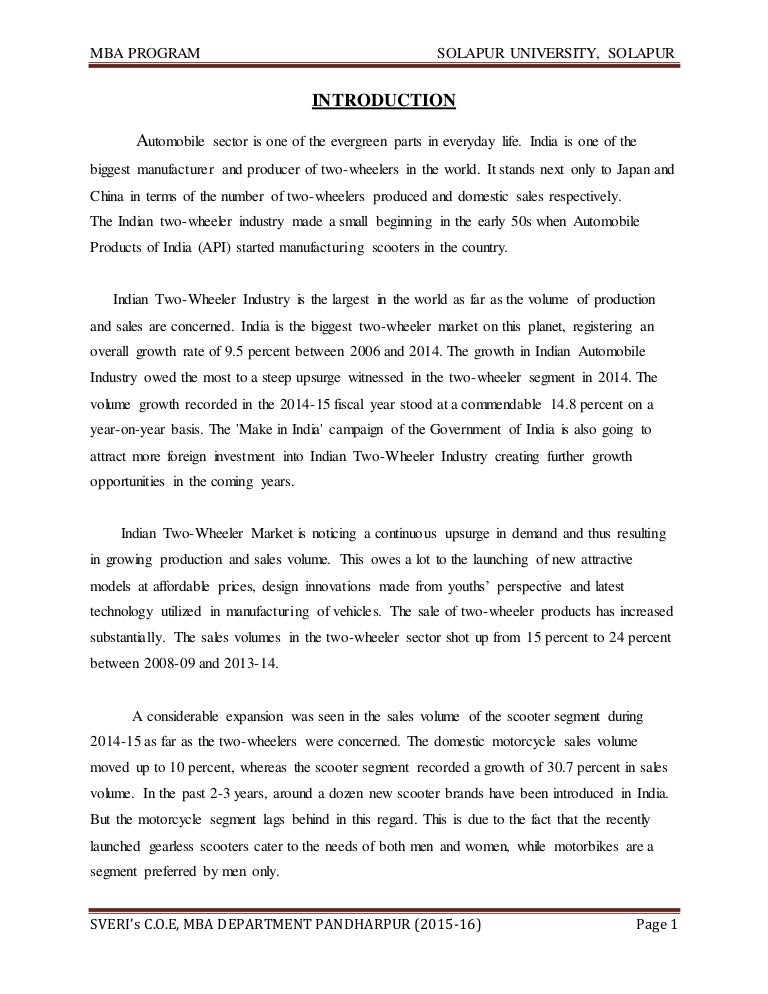 MBA PROGRAM SOLAPUR UNIVERSITY, SOLAPUR

INTRODUCTION

Automobile sector is one of the evergreen parts in everyday life. India is one of the biggest manufacturer and producer of two-wheelers in the world. It stands next only to Japan and China in terms of the number of two-wheelers produced and domestic sales respectively.
The Indian two-wheeler industry made a small beginning in the early 50s when Automobile Products of India (API) started manufacturing scooters in the country.

Indian Two-Wheeler Industry is the largest in the world as far as the volume of production and sales are concerned. India is the biggest two-wheeler market on this planet, registering an overall growth rate of 9.5 percent between 2006 and 2014. The growth in Indian Automobile Industry owed the most to a steep upsurge witnessed in the two-wheeler segment in 2014. The volume growth recorded in the 2014-15 fiscal year stood at a commendable 14.8 percent on a year-on-year basis. The 'Make in India' campaign of the Government of India is also going to attract more foreign investment into Indian Two-Wheeler Industry creating further growth opportunities in the coming years.

Indian Two-Wheeler Market is noticing a continuous upsurge in demand and thus resulting in growing production and sales volume. This owes a lot to the launching of new attractive models at affordable prices, design innovations made from youths' perspective and latest technology utilized in manufacturing of vehicles. The sale of two-wheeler products has increased substantially. The sales volumes in the two-wheeler sector shot up from 15 percent to 24 percent between 2008-09 and 2013-14.

A considerable expansion was seen in the sales volume of the scooter segment during 2014-15 as far as the two-wheelers were concerned. The domestic motorcycle sales volume moved up to 10 percent, whereas the scooter segment recorded a growth of 30.7 percent in sales volume. In the past 2-3 years, around a dozen new scooter brands have been introduced in India. But the motorcycle segment lags behind in this regard. This is due to the fact that the recently launched gearless scooters cater to the needs of both men and women, while motorbikes are a segment preferred by men only.

SVERI's C.O.E, MBA DEPARTMENT PANDHARPUR (2015-16) Page 1